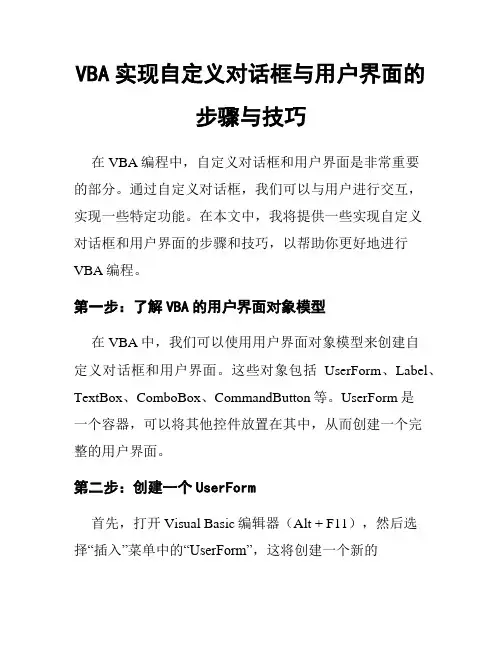 VBA 实现自定义对话框与用户界面的步骤与技巧

在 VBA 编程中，自定义对话框和用户界面是非常重要的部分。通过自定义对话框，我们可以与用户进行交互，实现一些特定功能。在本文中，我将提供一些实现自定义对话框和用户界面的步骤和技巧，以帮助你更好地进行 VBA 编程。

第一步：了解 VBA 的用户界面对象模型

在 VBA 中，我们可以使用用户界面对象模型来创建自定义对话框和用户界面。这些对象包括 UserForm、Label、TextBox、ComboBox、CommandButton 等。UserForm 是一个容器，可以将其他控件放置在其中，从而创建一个完整的用户界面。

第二步：创建一个 UserForm

首先，打开 Visual Basic 编辑器（Alt + F11），然后选择“插入”菜单中的“UserForm”，这将创建一个新的